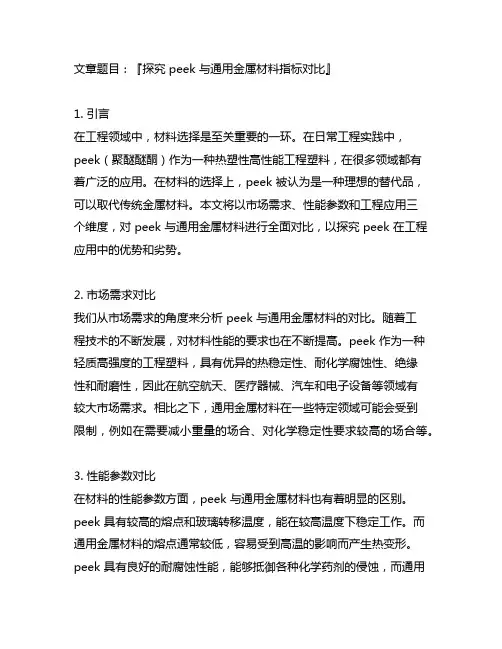 文章题目：『探究 peek 与通用金属材料指标对比』

1. 引言
在工程领域中，材料选择是至关重要的一环。在日常工程实践中，peek（聚醚醚酮）作为一种热塑性高性能工程塑料，在很多领域都有着广泛的应用。在材料的选择上，peek 被认为是一种理想的替代品，可以取代传统金属材料。本文将以市场需求、性能参数和工程应用三个维度，对 peek 与通用金属材料进行全面对比，以探究 peek 在工程应用中的优势和劣势。

2. 市场需求对比
我们从市场需求的角度来分析 peek 与通用金属材料的对比。随着工程技术的不断发展，对材料性能的要求也在不断提高。peek 作为一种轻质高强度的工程塑料，具有优异的热稳定性、耐化学腐蚀性、绝缘性和耐磨性，因此在航空航天、医疗器械、汽车和电子设备等领域有较大市场需求。相比之下，通用金属材料在一些特定领域可能会受到限制，例如在需要减小重量的场合、对化学稳定性要求较高的场合等。

3. 性能参数对比
在材料的性能参数方面，peek 与通用金属材料也有着明显的区别。peek 具有较高的熔点和玻璃转移温度，能在较高温度下稳定工作。而通用金属材料的熔点通常较低，容易受到高温的影响而产生热变形。peek 具有良好的耐腐蚀性能，能够抵御各种化学药剂的侵蚀，而通用